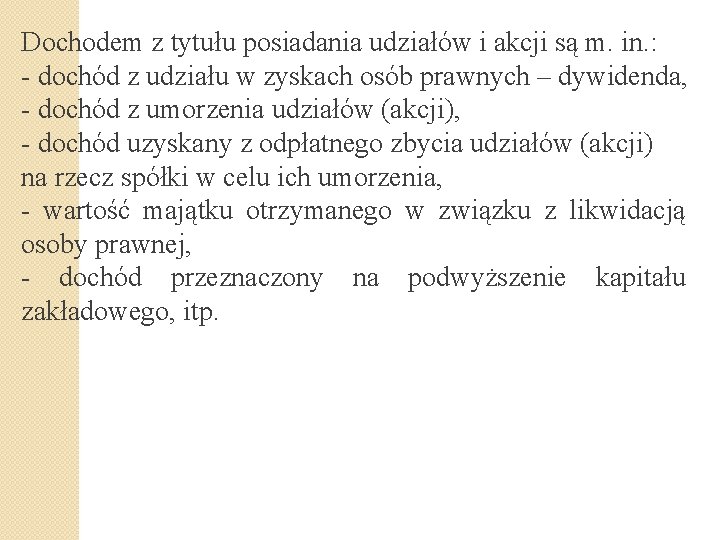 Dochodem z tytułu posiadania udziałów i akcji są m. in.:
- dochód z udziału w zyskach osób prawnych – dywidenda,
- dochód z umorzenia udziałów (akcji),
- dochód uzyskany z odpłatnego zbycia udziałów (akcji) na rzecz spółki w celu ich umorzenia,
- wartość majątku otrzymanego w związku z likwidacją osoby prawnej,
- dochód przeznaczony na podwyższenie kapitału zakładowego, itp.